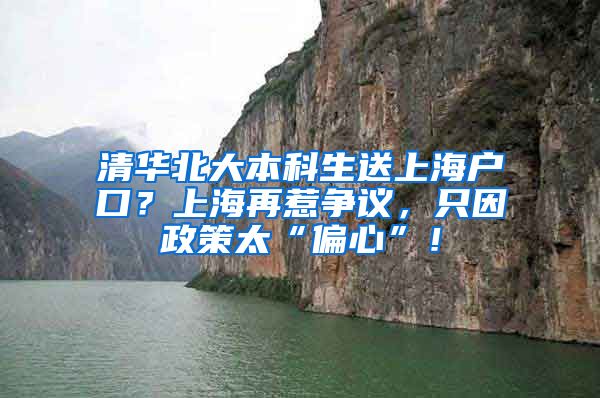 清华北大本科生送上海户口？上海再惹争议，只因政策太“偏心”！